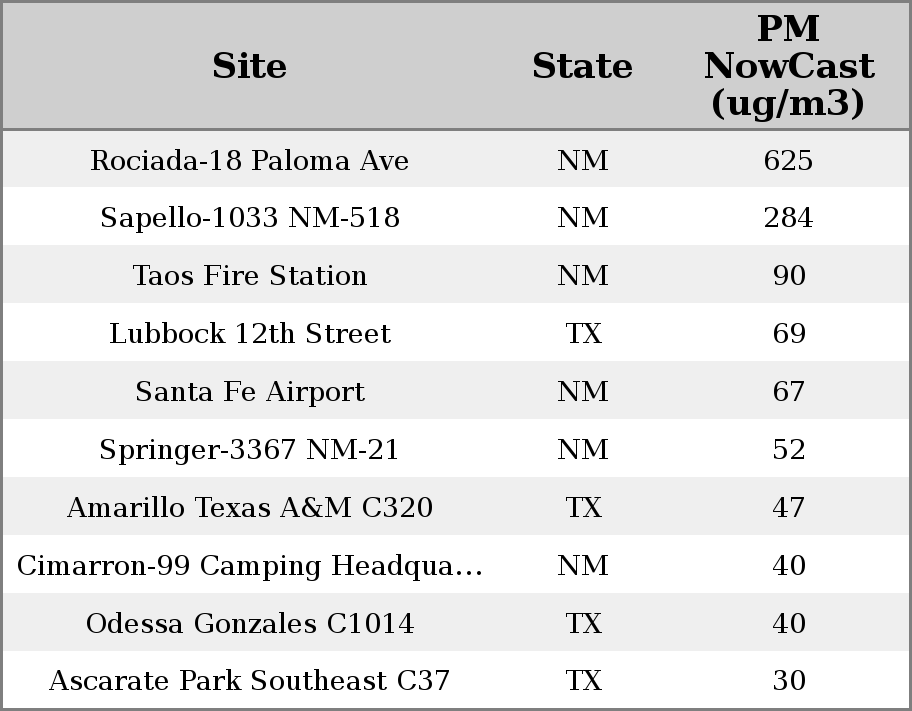 | Site | State | PM NowCast (ug/m3) |
|---|---|---|
| Rociada-18 Paloma Ave | NM | 625 |
| Sapello-1033 NM-518 | NM | 284 |
| Taos Fire Station | NM | 90 |
| Lubbock 12th Street | TX | 69 |
| Santa Fe Airport | NM | 67 |
| Springer-3367 NM-21 | NM | 52 |
| Amarillo Texas A&M C320 | TX | 47 |
| Cimarron-99 Camping Headqua... | NM | 40 |
| Odessa Gonzales C1014 | TX | 40 |
| Ascarate Park Southeast C37 | TX | 30 |